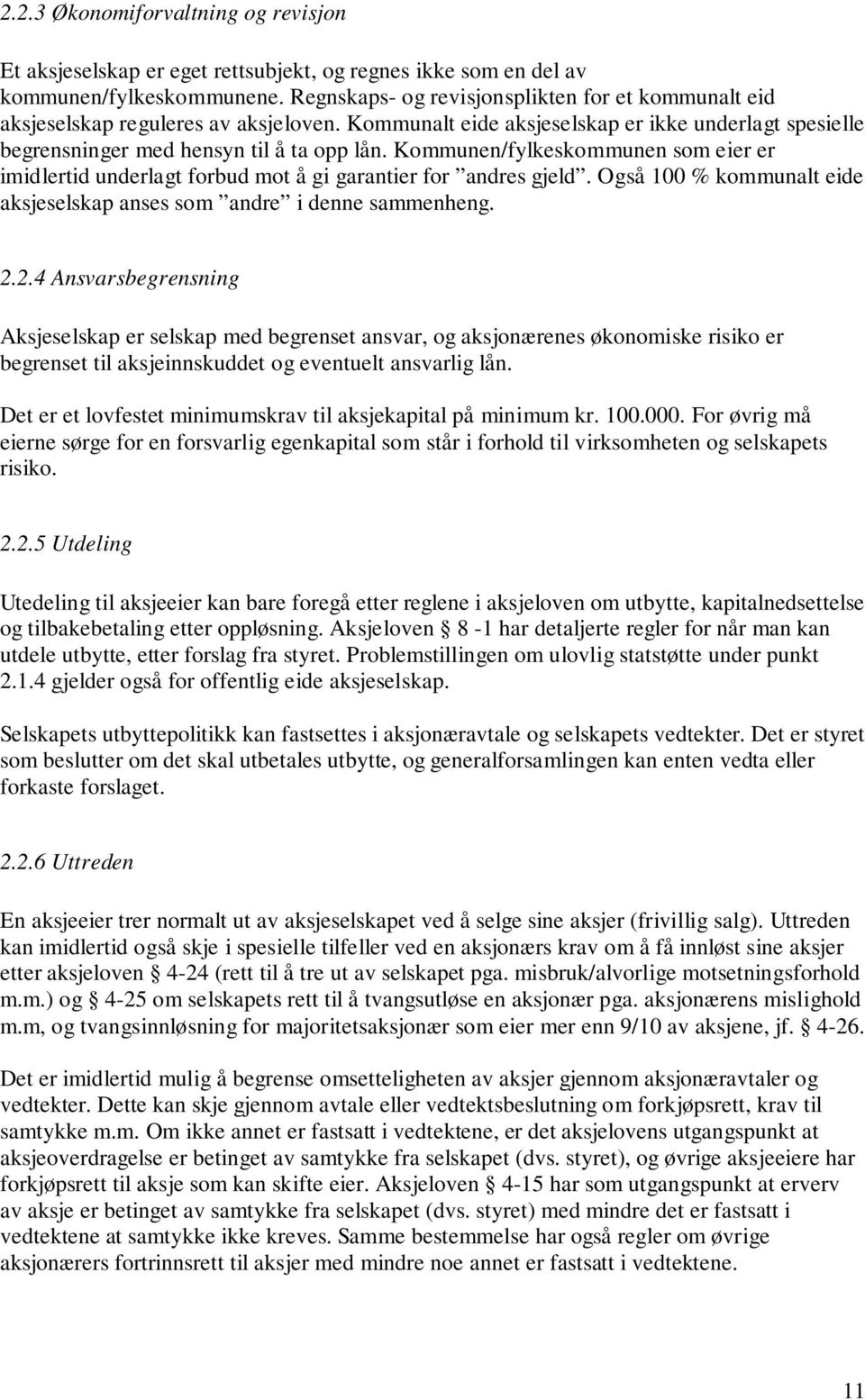 2.2.3 Økonomiforvaltning og revisjon

Et aksjeselskap er eget rettsubjekt, og regnes ikke som en del av kommunen/fylkeskommunene. Regnskaps- og revisjonsplikten for et kommunalt eid aksjeselskap reguleres av aksjeloven. Kommunalt eide aksjeselskap er ikke underlagt spesielle begrensninger med hensyn til å ta opp lån. Kommunen/fylkeskommunen som eier er imidlertid underlagt forbud mot å gi garantier for ”andres gjeld”. Også 100 % kommunalt eide aksjeselskap anses som ”andre” i denne sammenheng.

2.2.4 Ansvarsbegrensning

Aksjeselskap er selskap med begrenset ansvar, og aksjonærenes økonomiske risiko er begrenset til aksjeinnskuddet og eventuelt ansvarlig lån.

Det er et lovfestet minimumskrav til aksjekapital på minimum kr. 100.000. For øvrig må eierne sørge for en forsvarlig egenkapital som står i forhold til virksomheten og selskapets risiko.

2.2.5 Utdeling

Utedeling til aksjeeier kan bare foregå etter reglene i aksjeloven om utbytte, kapitalnedsettelse og tilbakebetaling etter oppløsning. Aksjeloven § 8 -1 har detaljerte regler for når man kan utdele utbytte, etter forslag fra styret. Problemstillingen om ulovlig statstøtte under punkt 2.1.4 gjelder også for offentlig eide aksjeselskap.

Selskapets utbyttepolitikk kan fastsettes i aksjonæravtale og selskapets vedtekter. Det er styret som beslutter om det skal utbetales utbytte, og generalforsamlingen kan enten vedta eller forkaste forslaget.

2.2.6 Uttreden

En aksjeeier trer normalt ut av aksjeselskapet ved å selge sine aksjer (frivillig salg). Uttreden kan imidlertid også skje i spesielle tilfeller ved en aksjonærs krav om å få innløst sine aksjer etter aksjeloven § 4-24 (rett til å tre ut av selskapet pga. misbruk/alvorlige motsetningsforhold m.m.) og § 4-25 om selskapets rett til å tvangsutløse en aksjonær pga. aksjonærens mislighold m.m, og tvangsinnløsning for majoritetsaksjonær som eier mer enn 9/10 av aksjene, jf. § 4-26.

Det er imidlertid mulig å begrense omsetteligheten av aksjer gjennom aksjonæravtaler og vedtekter. Dette kan skje gjennom avtale eller vedtektsbeslutning om forkjøpsrett, krav til samtykke m.m. Om ikke annet er fastsatt i vedtektene, er det aksjelovens utgangspunkt at aksjeoverdragelse er betinget av samtykke fra selskapet (dvs. styret), og øvrige aksjeeiere har forkjøpsrett til aksje som kan skifte eier. Aksjeloven § 4-15 har som utgangspunkt at erverv av aksje er betinget av samtykke fra selskapet (dvs. styret) med mindre det er fastsatt i vedtektene at samtykke ikke kreves. Samme bestemmelse har også regler om øvrige aksjonærers fortrinnsrett til aksjer med mindre noe annet er fastsatt i vedtektene.

11